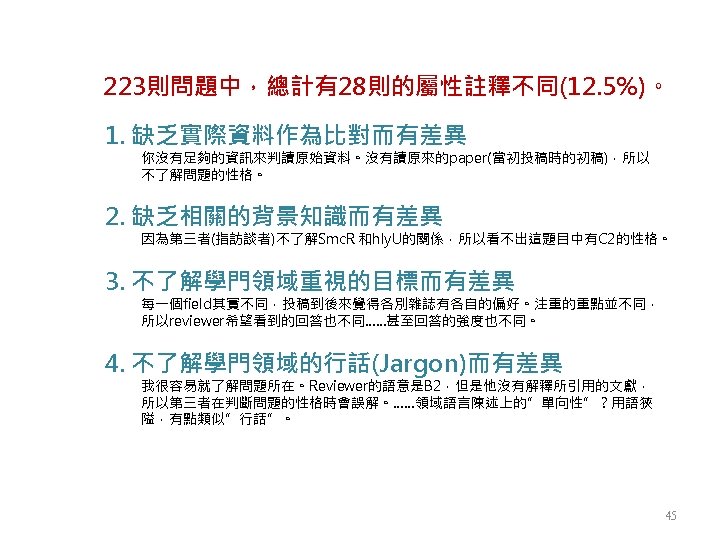 223則問題中，總計有28則的屬性註釋不同(12.5%)。

1. 缺乏實際資料作為比對而有差異
你沒有足夠的資訊來判讀原始資料。沒有讀原來的paper(當初投稿時的初稿)，所以不了解問題的性格。

2. 缺乏相關的背景知識而有差異
因為第三者(指訪談者)不了解SmcR 和hlyU的關係，所以看不出這題目中有C2的性格。

3. 不了解學門領域重視的目標而有差異
每一個field其實不同，投稿到後來覺得各別雜誌有各自的偏好。注重的重點並不同，所以reviewer希望看到的回答也不同……甚至回答的強度也不同。

4. 不了解學門領域的行話(Jargon)而有差異
我很容易就了解問題所在。Reviewer的語意是B2，但是他沒有解釋所引用的文獻，所以第三者在判斷問題的性格時會誤解。……領域語言陳述上的"單向性"？用語狹隘，有點類似"行話"。

45